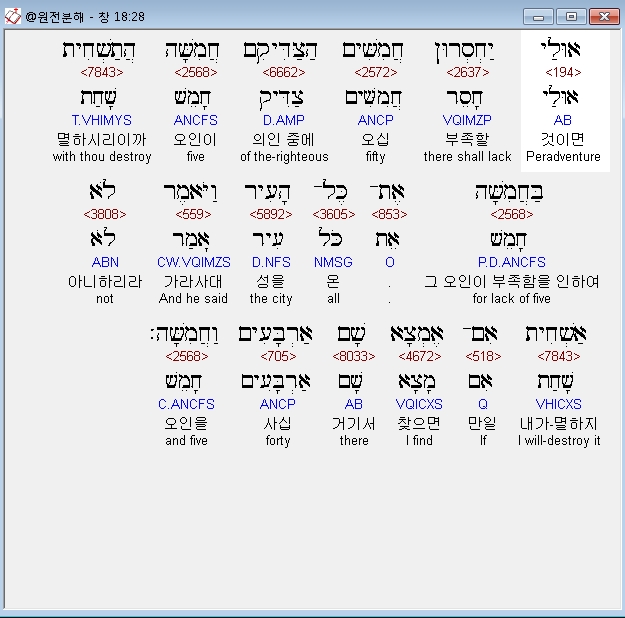 @원전분해 - 창 18:28

אוּלַי
<194>
אוּלַי
AB
것이면
Peradventure

יַחְסְרוּן
<2637>
חָסֵר
VQIMZP
부족할
there shall lack

חֲמִשִּׁים
<2572>
חֲמִשִּׁים
ANCP
오십
fifty

הַצַּדִּיקִם
<6662>
צַדִּיק
D.AMP
의인 중에
of the-righteous

חֲמִשָּׁה
<2568>
חָמֵשׁ
ANCFS
오인이
five

הֲתַשְׁחִית
<7843>
שָׁחַת
T.VHIMYS
멸하시리이까
with thou destroy

בַּחֲמִשָּׁה
<2568>
חָמֵשׁ
P.D.ANCFS
그 오인이 부족함을 인하여
for lack of five

אֶת־
<853>
אֵת
O
.
.

כָּל־
<3605>
כֹּל
NMSG
온
all

הָעִיר
<5892>
עִיר
D.NFS
성을
the city

וַיֹּאמֶר
<559>
אָמַר
CW.VQIMZS
가라사대
And he said

לֹא
<3808>
לֹא
ABN
아니하리라
not

אַשְׁחִית
<7843>
שָׁחַת
VHICXS
내가-멸하지
I will-destroy it

אִם־
<518>
אִם
Q
만일
If

אֶמְצָא
<4672>
מָצָא
VQICXS
찾으면
I find

שָׁם
<8033>
שָׁם
AB
거기서
there

אַרְבָּעִים
<705>
אַרְבָּעִים
ANCP
사십
forty

וַחֲמִשָּׁה׃
<2568>
חָמֵשׁ
C.ANCFS
오인을
and five